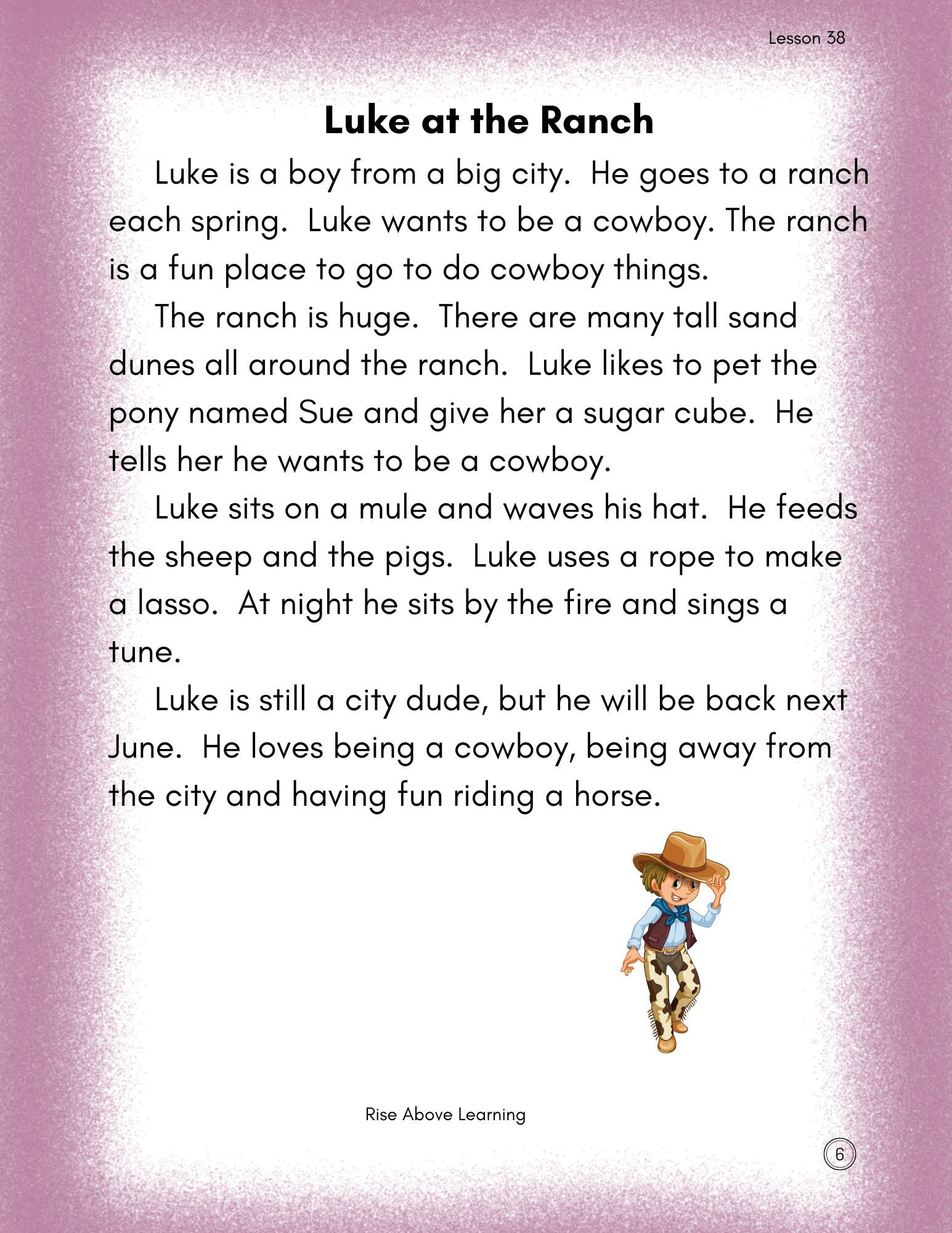 Lesson 38

Luke at the Ranch

Luke is a boy from a big city. He goes to a ranch each spring. Luke wants to be a cowboy. The ranch is a fun place to go to do cowboy things.

The ranch is huge. There are many tall sand dunes all around the ranch. Luke likes to pet the pony named Sue and give her a sugar cube. He tells her he wants to be a cowboy.

Luke sits on a mule and waves his hat. He feeds the sheep and the pigs. Luke uses a rope to make a lasso. At night he sits by the fire and sings a tune.

Luke is still a city dude, but he will be back next June. He loves being a cowboy, being away from the city and having fun riding a horse.

Rise Above Learning

6